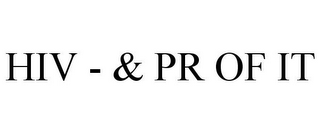 HIV - & PR OF IT